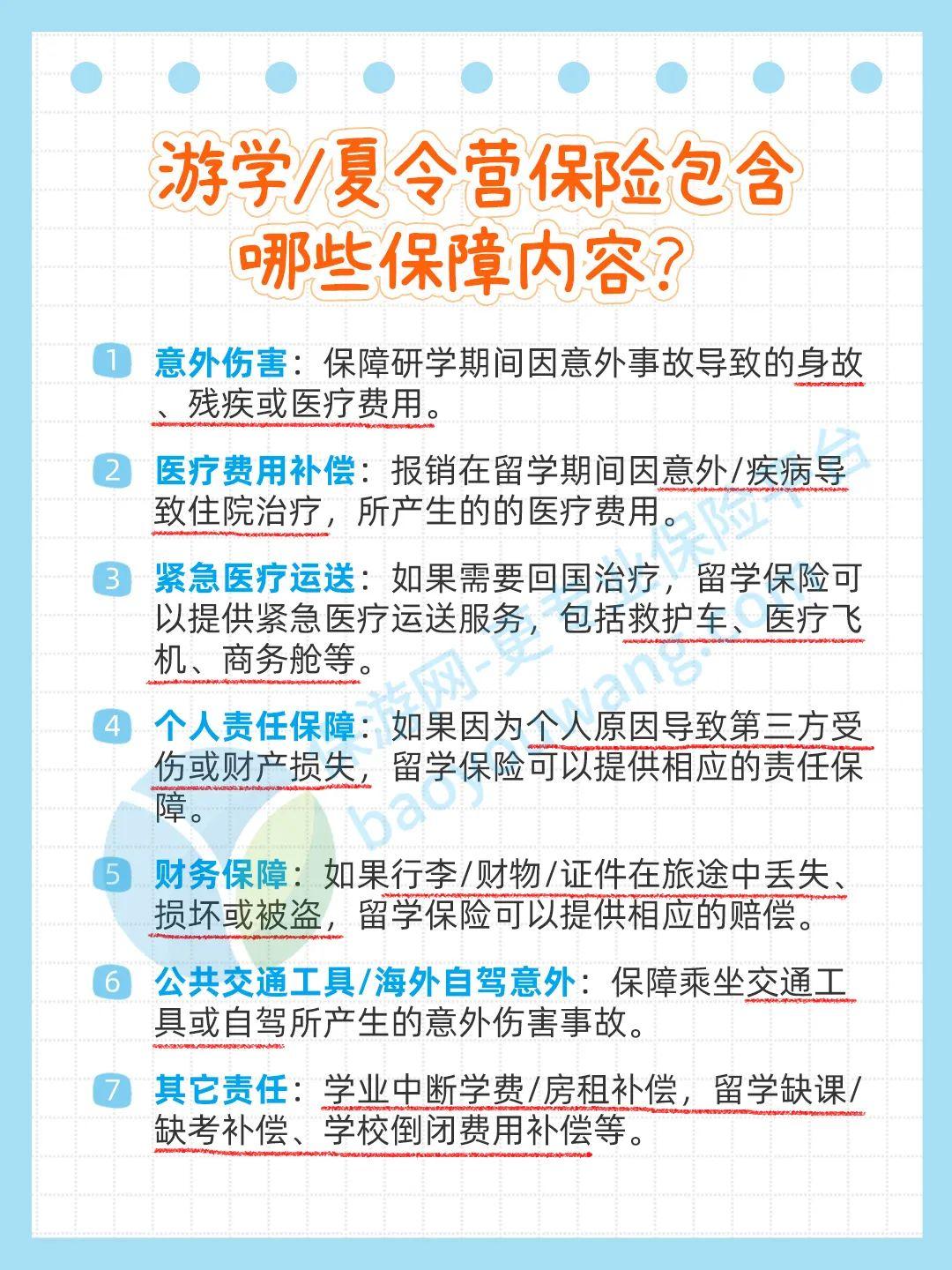 游学/夏令营保险包含哪些保障内容？

1 意外伤害：保障研学期间因意外事故导致的身故、残疾或医疗费用。

2 医疗费用补偿：报销在留学期间因意外/疾病导致住院治疗，所产生的的医疗费用。

3 紧急医疗运送：如果需要回国治疗，留学保险可以提供紧急医疗运送服务，包括救护车、医疗飞机、商务舱等。

4 个人责任保障：如果因为个人原因导致第三方受伤或财产损失，留学保险可以提供相应的责任保障。

5 财务保障：如果行李/财物/证件在旅途中丢失、损坏或被盗，留学保险可以提供相应的赔偿。

6 公共交通工具/海外自驾意外：保障乘坐交通工具或自驾所产生的意外伤害事故。

7 其它责任：学业中断学费/房租补偿，留学缺课/缺考补偿、学校倒闭费用补偿等。

保游网-更专业保险平台
baoyouwang.com